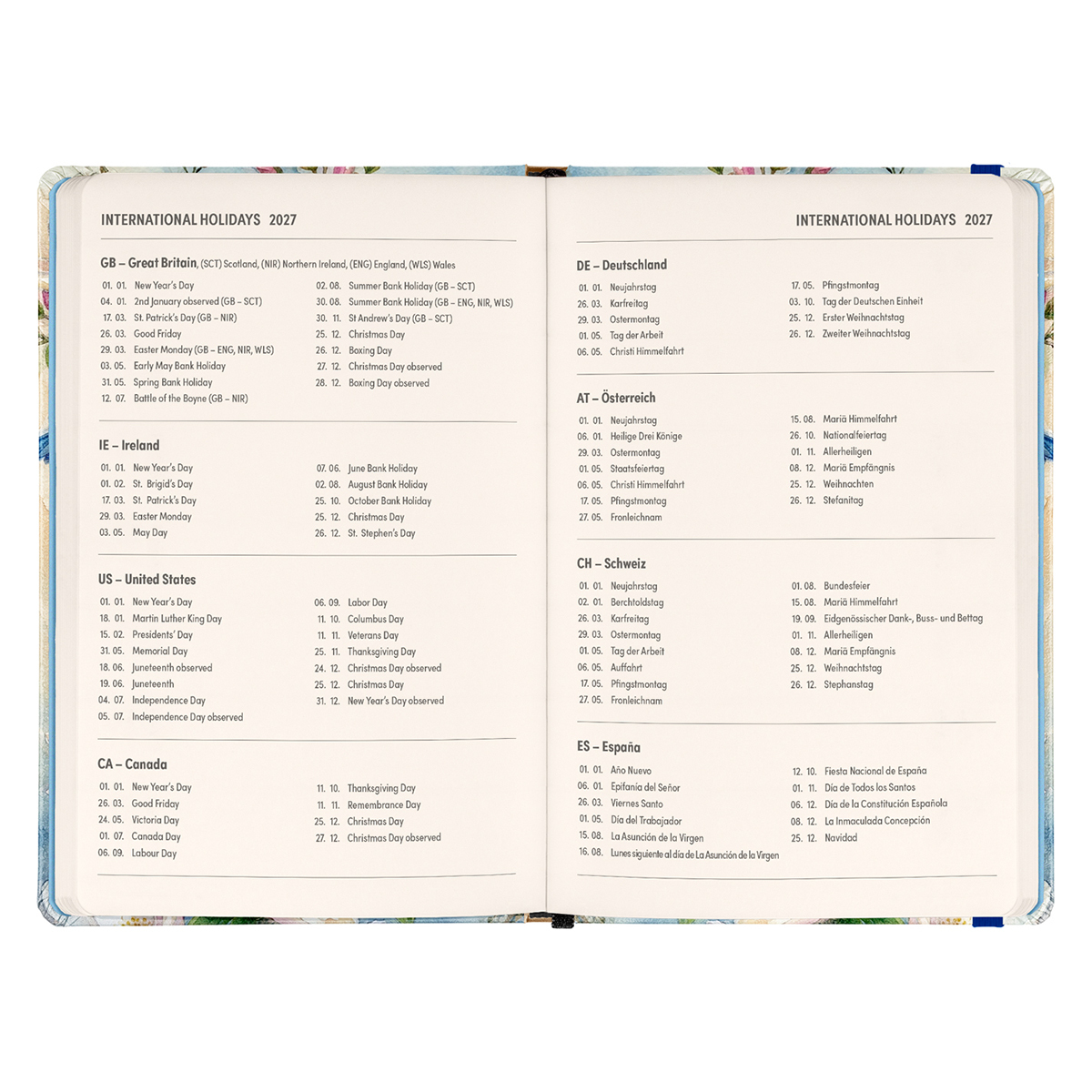 INTERNATIONAL HOLIDAYS 2027

GB – Great Britain, (SCT) Scotland, (NIR) Northern Ireland, (ENG) England, (WLS) Wales

01. 01. New Year's Day
04. 01. 2nd January observed (GB – SCT)
17. 03. St. Patrick's Day (GB – NIR)
26. 03. Good Friday
29. 03. Easter Monday (GB – ENG, NIR, WLS)
03. 05. Early May Bank Holiday
31. 05. Spring Bank Holiday
12. 07. Battle of the Boyne (GB – NIR)

02. 08. Summer Bank Holiday (GB – SCT)
30. 08. Summer Bank Holiday (GB – ENG, NIR, WLS)
30. 11. St Andrew's Day (GB – SCT)
25. 12. Christmas Day
26. 12. Boxing Day
27. 12. Christmas Day observed
28. 12. Boxing Day observed

IE – Ireland

01. 01. New Year's Day
01. 02. St. Brigid's Day
17. 03. St. Patrick's Day
29. 03. Easter Monday
03. 05. May Day

07. 06. June Bank Holiday
02. 08. August Bank Holiday
25. 10. October Bank Holiday
25. 12. Christmas Day
26. 12. St. Stephen's Day

US – United States

01. 01. New Year's Day
18. 01. Martin Luther King Day
15. 02. Presidents' Day
31. 05. Memorial Day
18. 06. Juneteenth observed
19. 06. Juneteenth
04. 07. Independence Day
05. 07. Independence Day observed

06. 09. Labor Day
11. 10. Columbus Day
11. 11. Veterans Day
25. 11. Thanksgiving Day
24. 12. Christmas Day observed
25. 12. Christmas Day
31. 12. New Year's Day observed

CA – Canada

01. 01. New Year's Day
26. 03. Good Friday
24. 05. Victoria Day
01. 07. Canada Day
06. 09. Labour Day

11. 10. Thanksgiving Day
11. 11. Remembrance Day
25. 12. Christmas Day
27. 12. Christmas Day observed

INTERNATIONAL HOLIDAYS 2027

DE – Deutschland

01. 01. Neujahrstag
26. 03. Karfreitag
29. 03. Ostermontag
01. 05. Tag der Arbeit
06. 05. Christi Himmelfahrt

17. 05. Pfingstmontag
03. 10. Tag der Deutschen Einheit
25. 12. Erster Weihnachtstag
26. 12. Zweiter Weihnachtstag

AT – Österreich

01. 01. Neujahrstag
06. 01. Heilige Drei Könige
29. 03. Ostermontag
01. 05. Staatsfeiertag
06. 05. Christi Himmelfahrt
17. 05. Pfingstmontag
27. 05. Fronleichnam

15. 08. Mariä Himmelfahrt
26. 10. Nationalfeiertag
01. 11. Allerheiligen
08. 12. Mariä Empfängnis
25. 12. Weihnachten
26. 12. Stefanitag

CH – Schweiz

01. 01. Neujahrstag
02. 01. Berchtoldstag
26. 03. Karfreitag
29. 03. Ostermontag
01. 05. Tag der Arbeit
06. 05. Auffahrt
17. 05. Pfingstmontag
27. 05. Fronleichnam

01. 08. Bundesfeier
15. 08. Mariä Himmelfahrt
19. 09. Eidgenössischer Dank-, Buss- und Bettag
01. 11. Allerheiligen
08. 12. Mariä Empfängnis
25. 12. Weihnachtstag
26. 12. Stephanstag

ES – España

01. 01. Año Nuevo
06. 01. Epifanía del Señor
26. 03. Viernes Santo
01. 05. Día del Trabajador
15. 08. La Asunción de la Virgen
16. 08. Lunes siguiente al día de La Asunción de la Virgen

12. 10. Fiesta Nacional de España
01. 11. Día de Todos los Santos
06. 12. Día de la Constitución Española
08. 12. La Inmaculada Concepción
25. 12. Navidad